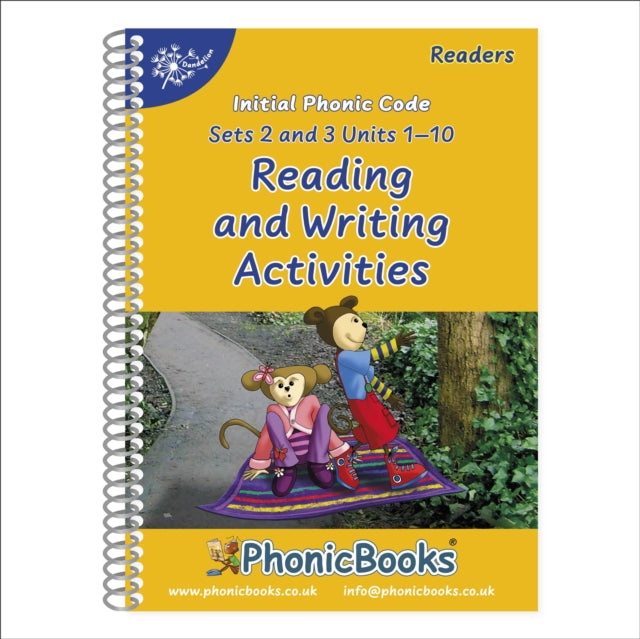 Dandelion

Readers

Initial Phonic Code
Sets 2 and 3 Units 1–10

Reading and Writing Activities

PhonicBooks®

www.phonicbooks.co.uk info@phonicbooks.co.uk